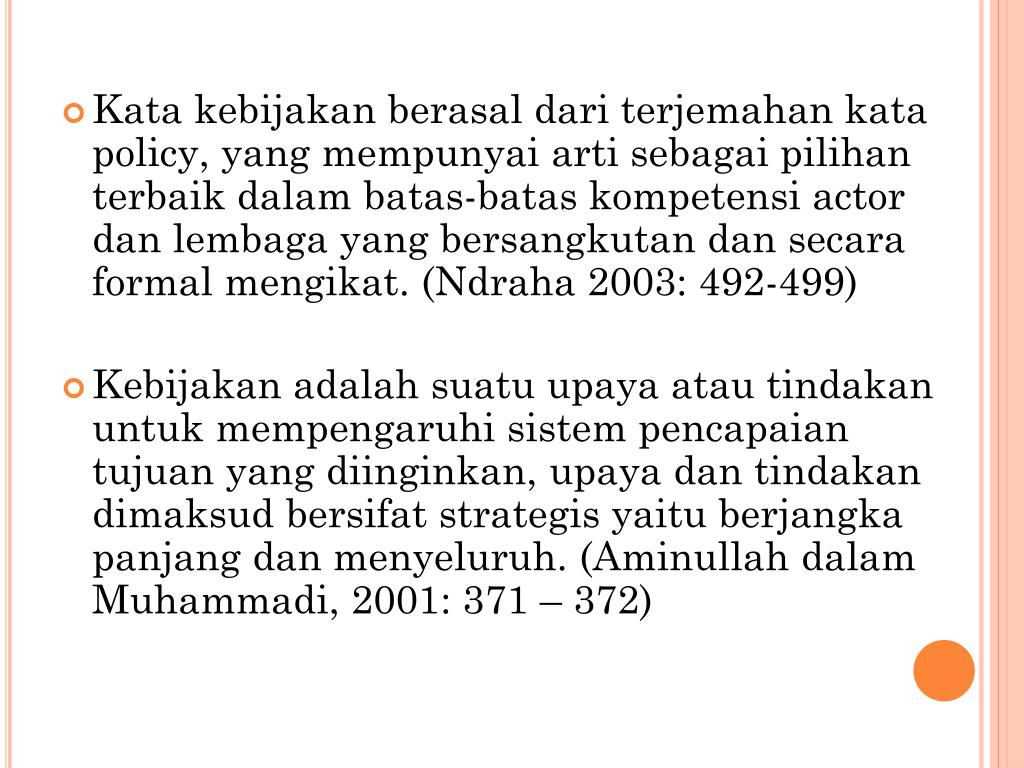 Kata kebijakan berasal dari terjemahan kata policy, yang mempunyai arti sebagai pilihan terbaik dalam batas-batas kompetensi actor dan lembaga yang bersangkutan dan secara formal mengikat. (Ndraha 2003: 492-499)

Kebijakan adalah suatu upaya atau tindakan untuk mempengaruhi sistem pencapaian tujuan yang diinginkan, upaya dan tindakan dimaksud bersifat strategis yaitu berjangka panjang dan menyeluruh. (Aminullah dalam Muhammadi, 2001: 371 – 372)